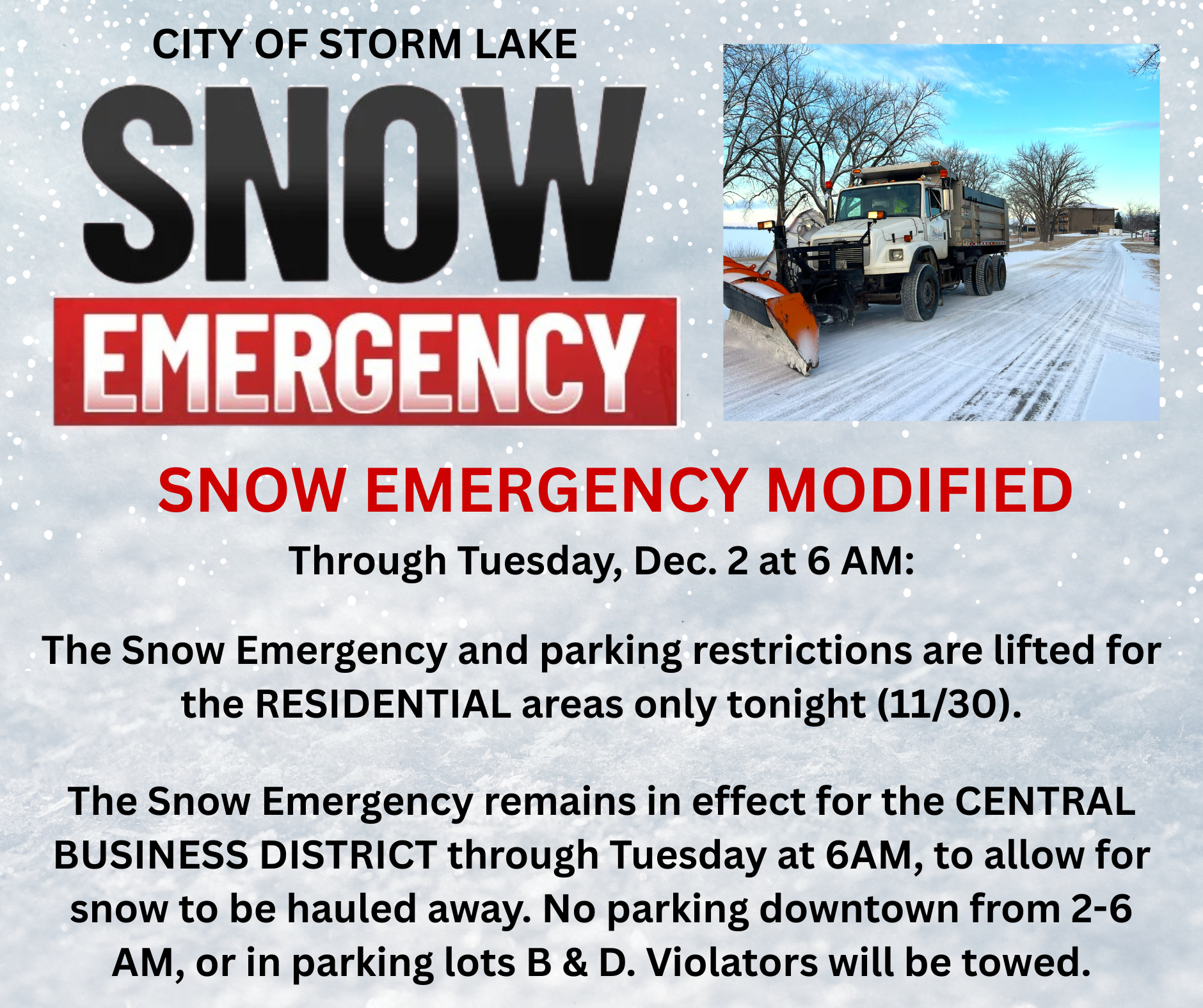 CITY OF STORM LAKE

SNOW

EMERGENCY

SNOW EMERGENCY MODIFIED

Through Tuesday, Dec. 2 at 6 AM:

The Snow Emergency and parking restrictions are lifted for the RESIDENTIAL areas only tonight (11/30).

The Snow Emergency remains in effect for the CENTRAL BUSINESS DISTRICT through Tuesday at 6AM, to allow for snow to be hauled away. No parking downtown from 2-6 AM, or in parking lots B & D. Violators will be towed.